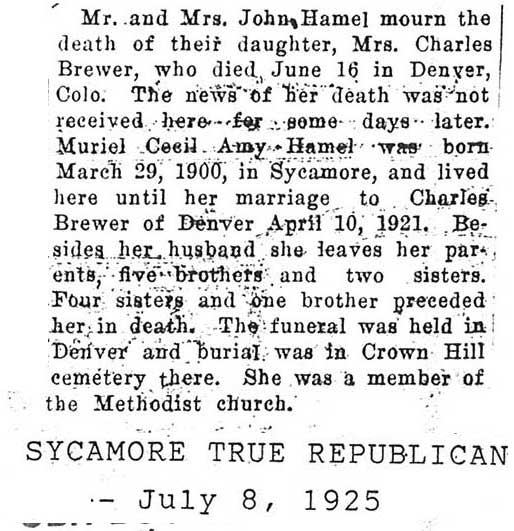 Mr. and Mrs. John Hamel mourn the death of their daughter, Mrs. Charles Brewer, who died June 16 in Denver, Colo. The news of her death was not received here for some days later. Muriel Cecil Amy Hamel was born March 29, 1900, in Sycamore, and lived here until her marriage to Charles Brewer of Denver April 10, 1921. Besides her husband she leaves her parents, five brothers and two sisters. Four sisters and one brother preceded her in death. The funeral was held in Denver and burial was in Crown Hill cemetery there. She was a member of the Methodist church.

SYCAMORE TRUE REPUBLICAN

- July 8, 1925